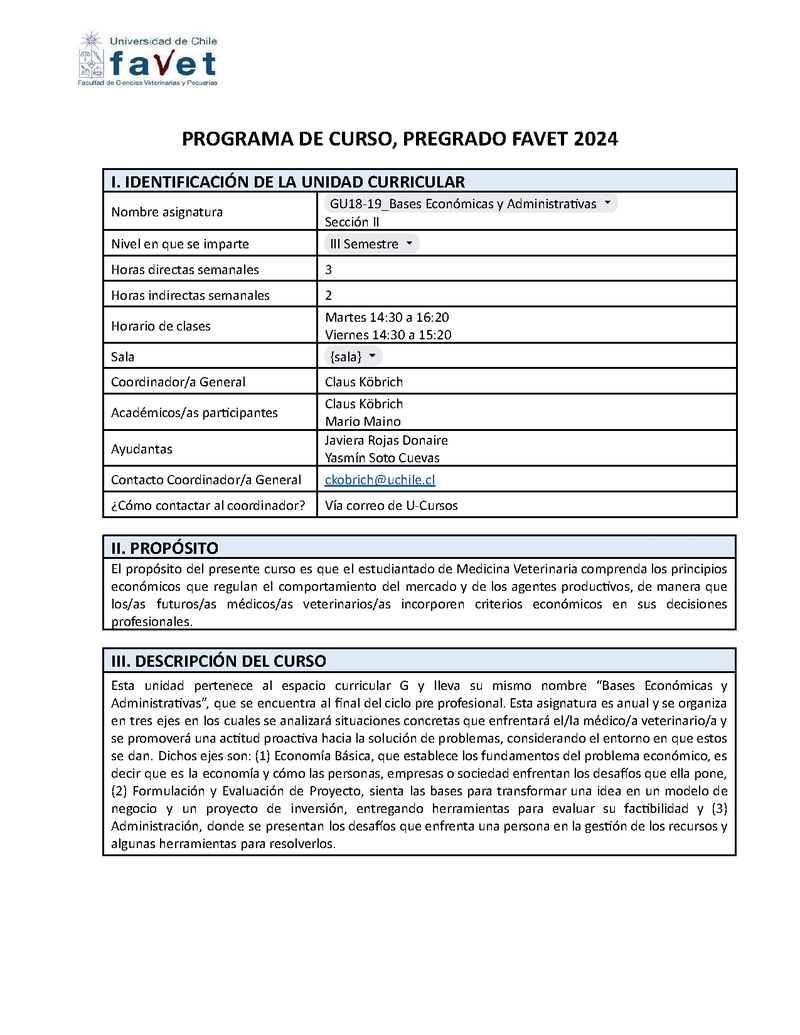 Universidad de Chile
favet
Facultad de Ciencias Veterinarias y Pecuarias

PROGRAMA DE CURSO, PREGRADO FAVET 2024

| I. IDENTIFICACIÓN DE LA UNIDAD CURRICULAR | |
|---|---|
| Nombre asignatura | GU18-19_Bases Económicas y Administrativas Sección II |
| Nivel en que se imparte | III Semestre |
| Horas directas semanales | 3 |
| Horas indirectas semanales | 2 |
| Horario de clases | Martes 14:30 a 16:20 Viernes 14:30 a 15:20 |
| Sala | {sala} |
| Coordinador/a General | Claus Köbrich |
| Académicos/as participantes | Claus Köbrich Mario Maino |
| Ayudantas | Javiera Rojas Donaire Yasmín Soto Cuevas |
| Contacto Coordinador/a General | ckobrich@uchile.cl |
| ¿Cómo contactar al coordinador? | Vía correo de U-Cursos |

II. PROPÓSITO
El propósito del presente curso es que el estudiantado de Medicina Veterinaria comprenda los principios económicos que regulan el comportamiento del mercado y de los agentes productivos, de manera que los/as futuros/as médicos/as veterinarios/as incorporen criterios económicos en sus decisiones profesionales.

III. DESCRIPCIÓN DEL CURSO
Esta unidad pertenece al espacio curricular G y lleva su mismo nombre "Bases Económicas y Administrativas", que se encuentra al final del ciclo pre profesional. Esta asignatura es anual y se organiza en tres ejes en los cuales se analizará situaciones concretas que enfrentará el/la médico/a veterinario/a y se promoverá una actitud proactiva hacia la solución de problemas, considerando el entorno en que estos se dan. Dichos ejes son: (1) Economía Básica, que establece los fundamentos del problema económico, es decir que es la economía y cómo las personas, empresas o sociedad enfrentan los desafíos que ella pone, (2) Formulación y Evaluación de Proyecto, sienta las bases para transformar una idea en un modelo de negocio y un proyecto de inversión, entregando herramientas para evaluar su factibilidad y (3) Administración, donde se presentan los desafíos que enfrenta una persona en la gestión de los recursos y algunas herramientas para resolverlos.